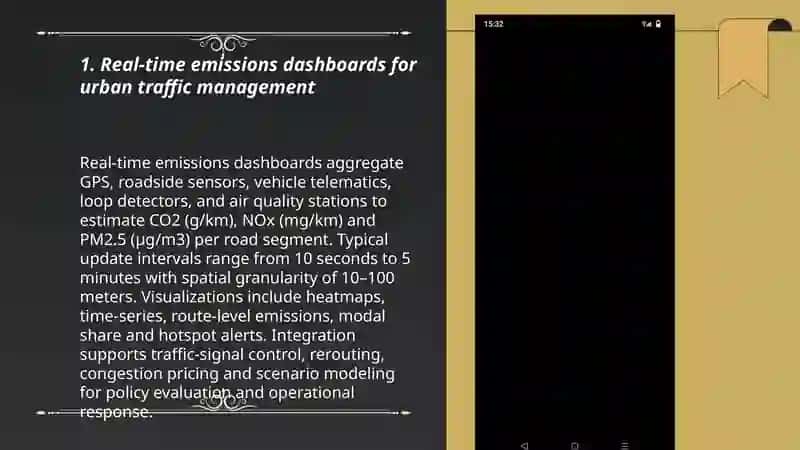 1. Real-time emissions dashboards for urban traffic management

Real-time emissions dashboards aggregate GPS, roadside sensors, vehicle telematics, loop detectors, and air quality stations to estimate CO2 (g/km), NOx (mg/km) and PM2.5 (μg/m3) per road segment. Typical update intervals range from 10 seconds to 5 minutes with spatial granularity of 10–100 meters. Visualizations include heatmaps, time-series, route-level emissions, modal share and hotspot alerts. Integration supports traffic-signal control, rerouting, congestion pricing and scenario modeling for policy evaluation and operational response.

15:32